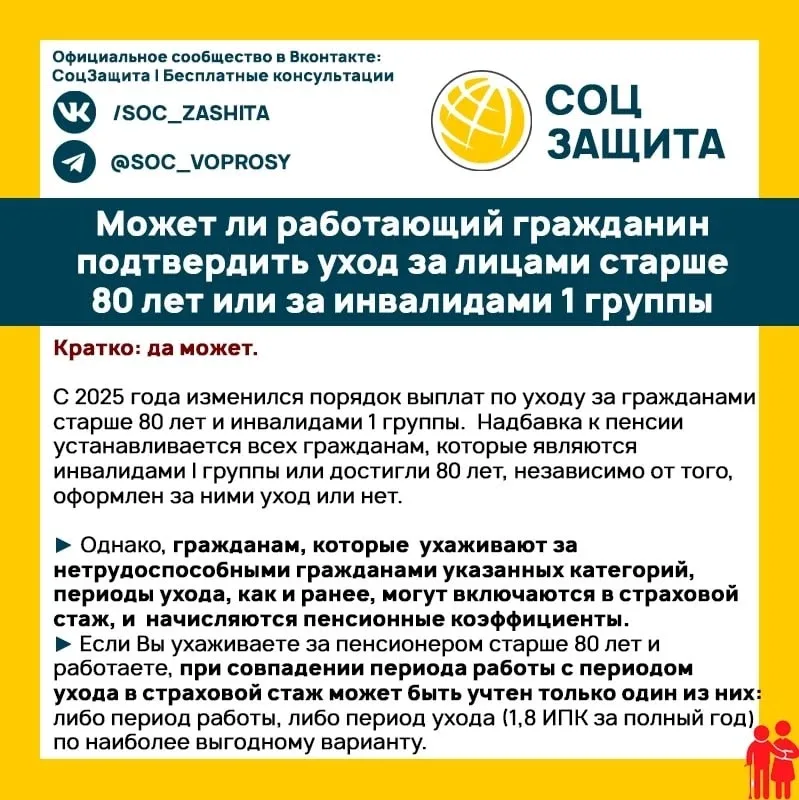 Официальное сообщество в Вконтакте:
СоцЗащита I Бесплатные консультации

/SOC_ZASHITA

@SOC_VOPROSY

СОЦ ЗАЩИТА

Может ли работающий гражданин подтвердить уход за лицами старше 80 лет или за инвалидами 1 группы

Кратко: да может.

С 2025 года изменился порядок выплат по уходу за гражданами старше 80 лет и инвалидами 1 группы. Надбавка к пенсии устанавливается всех гражданам, которые являются инвалидами I группы или достигли 80 лет, независимо от того, оформлен за ними уход или нет.

► Однако, гражданам, которые ухаживают за нетрудоспособными гражданами указанных категорий, периоды ухода, как и ранее, могут включаются в страховой стаж, и начисляются пенсионные коэффициенты.
► Если Вы ухаживаете за пенсионером старше 80 лет и работаете, при совпадении периода работы с периодом ухода в страховой стаж может быть учтен только один из них: либо период работы, либо период ухода (1,8 ИПК за полный год) по наиболее выгодному варианту.